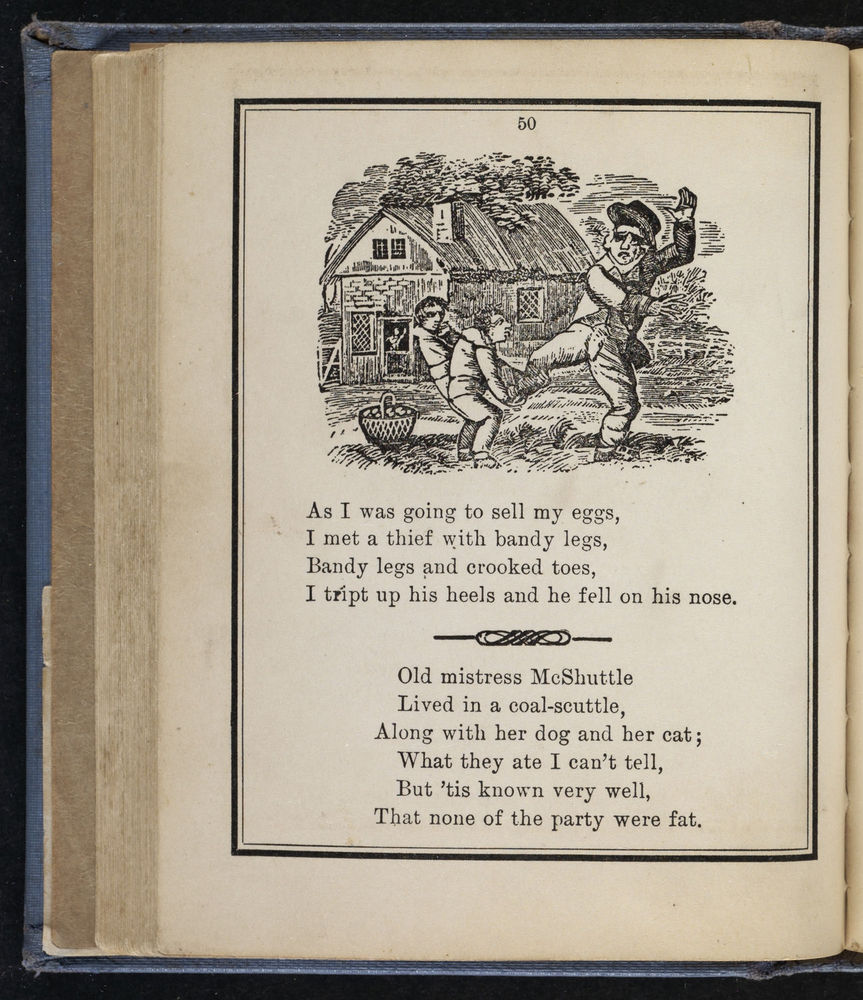 50

As I was going to sell my eggs,
I met a thief with bandy legs,
Bandy legs and crooked toes,
I tript up his heels and he fell on his nose.

Old mistress McShuttle
Lived in a coal-scuttle,
Along with her dog and her cat;
What they ate I can't tell,
But 'tis known very well,
That none of the party were fat.